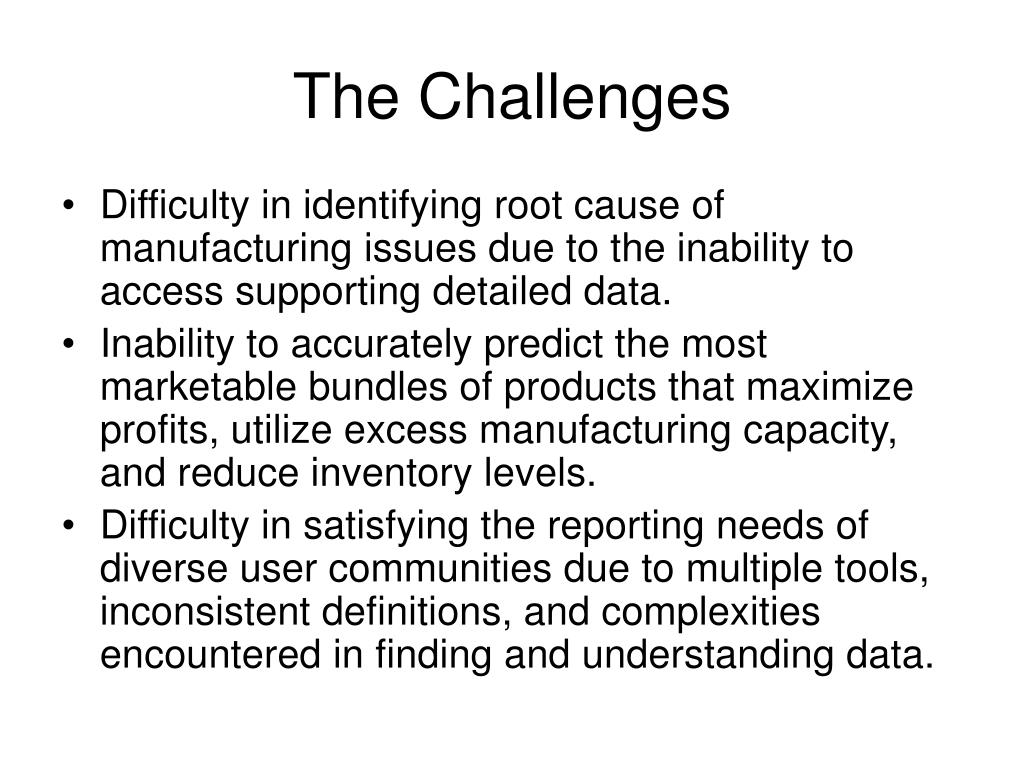 The Challenges

• Difficulty in identifying root cause of manufacturing issues due to the inability to access supporting detailed data.
• Inability to accurately predict the most marketable bundles of products that maximize profits, utilize excess manufacturing capacity, and reduce inventory levels.
• Difficulty in satisfying the reporting needs of diverse user communities due to multiple tools, inconsistent definitions, and complexities encountered in finding and understanding data.